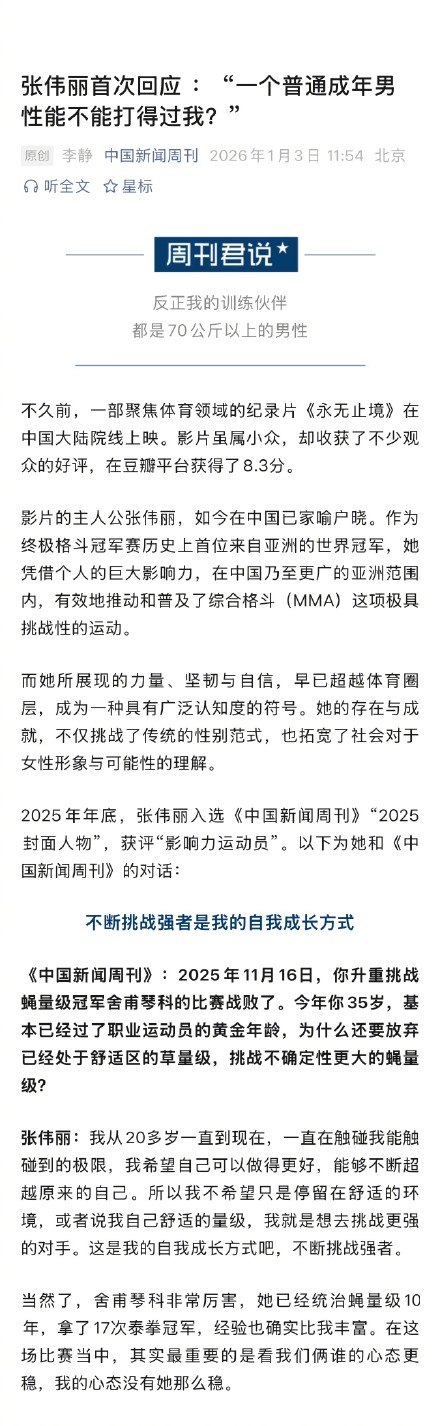 张伟丽首次回应：“一个普通成年男性能不能打得过我？”

原创 李静 中国新闻周刊 2026年1月3日 11:54 北京

听全文 星标

周刊君说

反正我的训练伙伴
都是70公斤以上的男性

不久前，一部聚焦体育领域的纪录片《永无止境》在中国大陆院线上映。影片虽属小众，却收获了不少观众的好评，在豆瓣平台获得了8.3分。

影片的主人公张伟丽，如今在中国已家喻户晓。作为终极格斗冠军赛历史上首位来自亚洲的世界冠军，她凭借个人的巨大影响力，在中国乃至更广的亚洲范围内，有效地推动和普及了综合格斗（MMA）这项极具挑战性的运动。

而她所展现的力量、坚韧与自信，早已超越体育圈层，成为一种具有广泛认知度的符号。她的存在与成就，不仅挑战了传统的性别范式，也拓宽了社会对于女性形象与可能性的理解。

2025年年底，张伟丽入选《中国新闻周刊》“2025封面人物”，获评“影响力运动员”。以下为她和《中国新闻周刊》的对话：

不断挑战强者是我的自我成长方式

《中国新闻周刊》：2025年11月16日，你升重挑战蝇量级冠军舍甫琴科的比赛战败了。今年你35岁，基本已经过了职业运动员的黄金年龄，为什么还要放弃已经处于舒适区的草量级，挑战不确定性更大的蝇量级？

张伟丽：我从20多岁一直到现在，一直在触碰我能触碰到的极限，我希望自己可以做得更好，能够不断超越原来的自己。所以我不希望只是停留在舒适的环境，或者说我自己舒适的量级，我就是想去挑战更强的对手。这是我的自我成长方式吧，不断挑战强者。

当然了，舍甫琴科非常厉害，她已经统治蝇量级10年，拿了17次泰拳冠军，经验也确实比我丰富。在这场比赛当中，其实最重要的是看我们俩谁的心态更稳，我的心态没有她那么稳。